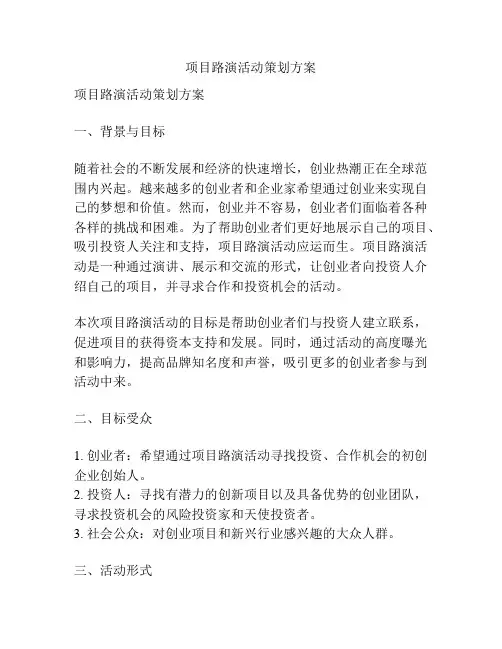 项目路演活动策划方案

项目路演活动策划方案

一、背景与目标

随着社会的不断发展和经济的快速增长，创业热潮正在全球范围内兴起。越来越多的创业者和企业家希望通过创业来实现自己的梦想和价值。然而，创业并不容易，创业者们面临着各种各样的挑战和困难。为了帮助创业者们更好地展示自己的项目、吸引投资人关注和支持，项目路演活动应运而生。项目路演活动是一种通过演讲、展示和交流的形式，让创业者向投资人介绍自己的项目，并寻求合作和投资机会的活动。

本次项目路演活动的目标是帮助创业者们与投资人建立联系，促进项目的获得资本支持和发展。同时，通过活动的高度曝光和影响力，提高品牌知名度和声誉，吸引更多的创业者参与到活动中来。

二、目标受众

1. 创业者：希望通过项目路演活动寻找投资、合作机会的初创企业创始人。
2. 投资人：寻找有潜力的创新项目以及具备优势的创业团队，寻求投资机会的风险投资家和天使投资者。
3. 社会公众：对创业项目和新兴行业感兴趣的大众人群。

三、活动形式